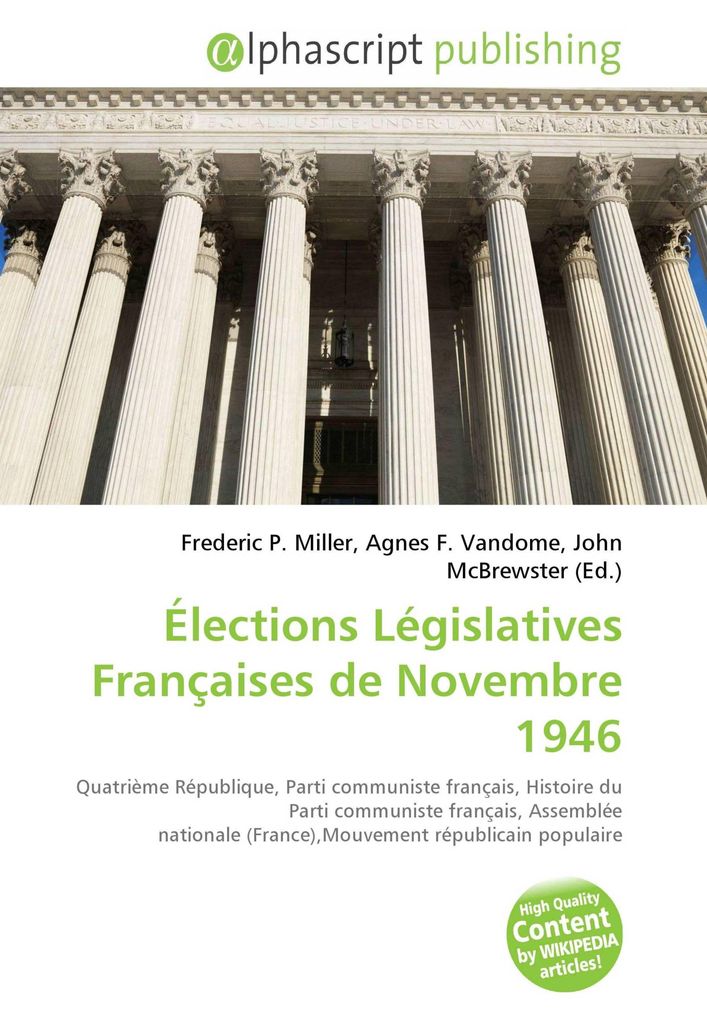 @lphascript publishing

EQUAL JUSTICE UNDER LAW

Frederic P. Miller, Agnes F. Vandome, John McBrewster (Ed.)

Élections Législatives Françaises de Novembre 1946

Quatrième République, Parti communiste français, Histoire du Parti communiste français, Assemblée nationale (France),Mouvement républicain populaire

High Quality Content by WIKIPEDIA articles!